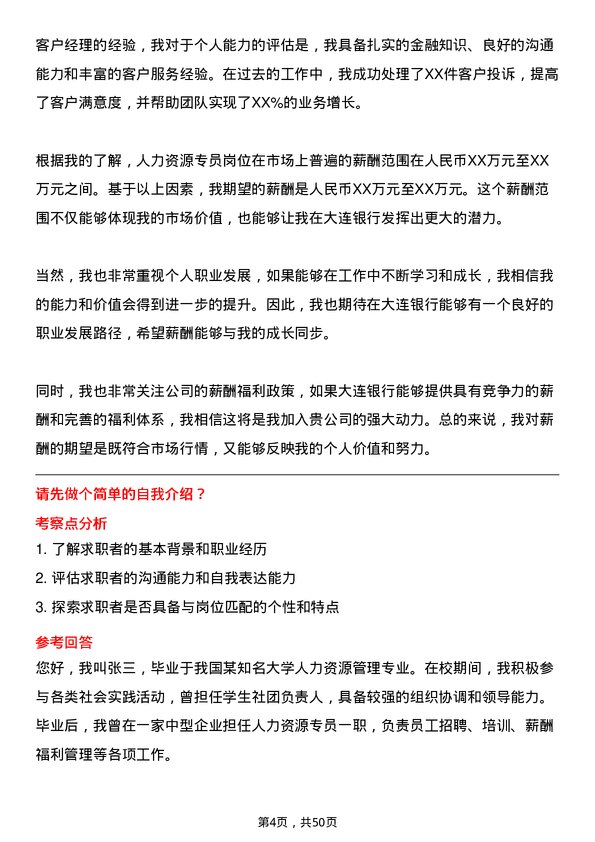 客户经理的经验，我对于个人能力的评估是，我具备扎实的金融知识、良好的沟通能力和丰富的客户服务经验。在过去的工作中，我成功处理了XX件客户投诉，提高了客户满意度，并帮助团队实现了XX%的业务增长。

根据我的了解，人力资源专员岗位在市场上普遍的薪酬范围在人民币XX万元至XX万元之间。基于以上因素，我期望的薪酬是人民币XX万元至XX万元。这个薪酬范围不仅能够体现我的市场价值，也能够让我在大连银行发挥出更大的潜力。

当然，我也非常重视个人职业发展，如果能够在工作中不断学习和成长，我相信我的能力和价值会得到进一步的提升。因此，我也期待在大连银行能够有一个良好的职业发展路径，希望薪酬能够与我的成长同步。

同时，我也非常关注公司的薪酬福利政策，如果大连银行能够提供具有竞争力的薪酬和完善的福利体系，我相信这将是我加入贵公司的强大动力。总的来说，我对薪酬的期望是既符合市场行情，又能够反映我的个人价值和努力。

请先做个简单的自我介绍？

考察点分析

1. 了解求职者的基本背景和职业经历

2. 评估求职者的沟通能力和自我表达能力

3. 探索求职者是否具备与岗位匹配的个性和特点

参考回答

您好，我叫张三，毕业于我国某知名大学人力资源管理专业。在校期间，我积极参与各类社会实践活动，曾担任学生社团负责人，具备较强的组织协调和领导能力。毕业后，我曾在一家中型企业担任人力资源专员一职，负责员工招聘、培训、薪酬福利管理等各项工作。

第4页，共50页